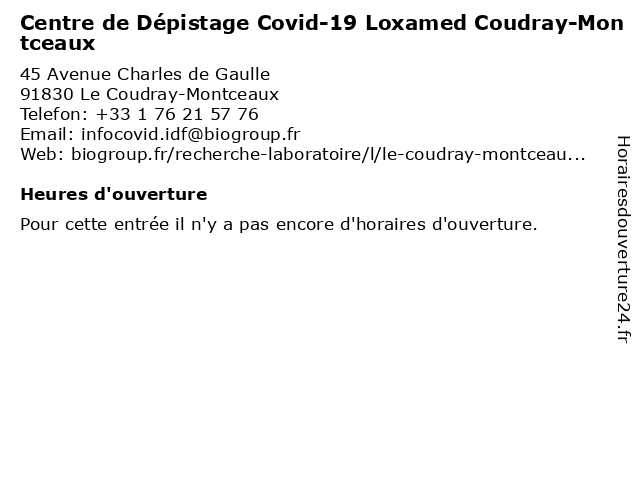 Centre de Dépistage Covid-19 Loxamed Coudray-Montceaux

45 Avenue Charles de Gaulle
91830 Le Coudray-Montceaux
Telefon: +33 1 76 21 57 76
Email: infocovid.idf@biogroup.fr
Web: biogroup.fr/recherche-laboratoire/l/le-coudray-montceau...

Heures d'ouverture

Pour cette entrée il n'y a pas encore d'horaires d'ouverture.

Horairesdouverture24.fr